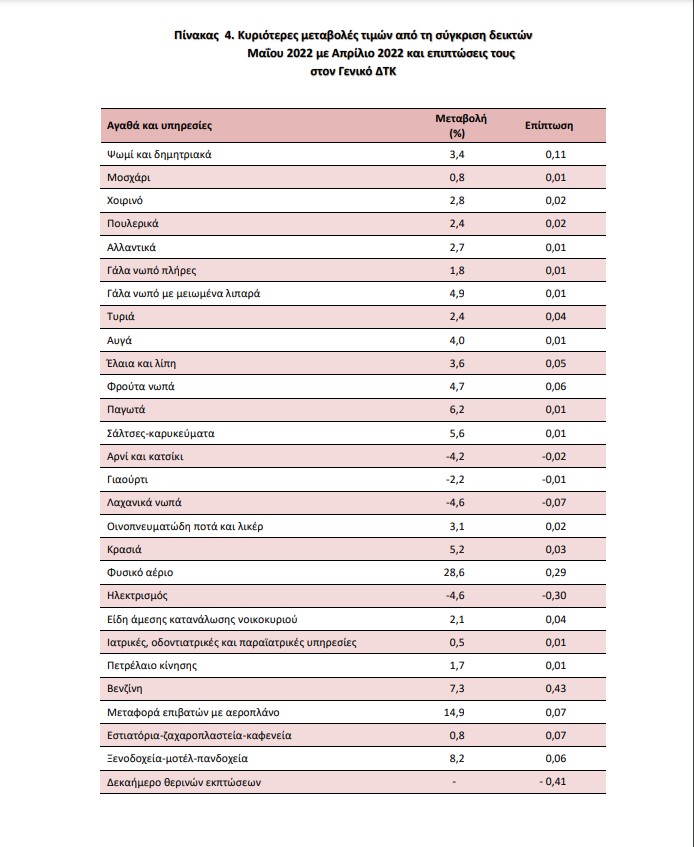 Πίνακας 4. Κυριότερες μεταβολές τιμών από τη σύγκριση δεικτών Μαΐου 2022 με Απρίλιο 2022 και επιπτώσεις τους στον Γενικό ΔΤΚ

| Αγαθά και υπηρεσίες | Μεταβολή (%) | Επίπτωση |
|---|---|---|
| Ψωμί και δημητριακά | 3,4 | 0,11 |
| Μοσχάρι | 0,8 | 0,01 |
| Χοιρινό | 2,8 | 0,02 |
| Πουλερικά | 2,4 | 0,02 |
| Αλλαντικά | 2,7 | 0,01 |
| Γάλα νωπό πλήρες | 1,8 | 0,01 |
| Γάλα νωπό με μειωμένα λιπαρά | 4,9 | 0,01 |
| Τυριά | 2,4 | 0,04 |
| Αυγά | 4,0 | 0,01 |
| Έλαια και λίπη | 3,6 | 0,05 |
| Φρούτα νωπά | 4,7 | 0,06 |
| Παγωτά | 6,2 | 0,01 |
| Σάλτσες-καρυκεύματα | 5,6 | 0,01 |
| Αρνί και κατσίκι | -4,2 | -0,02 |
| Γιαούρτι | -2,2 | -0,01 |
| Λαχανικά νωπά | -4,6 | -0,07 |
| Οινοπνευματώδη ποτά και λικέρ | 3,1 | 0,02 |
| Κρασιά | 5,2 | 0,03 |
| Φυσικό αέριο | 28,6 | 0,29 |
| Ηλεκτρισμός | -4,6 | -0,30 |
| Είδη άμεσης κατανάλωσης νοικοκυριού | 2,1 | 0,04 |
| Ιατρικές, οδοντιατρικές και παραϊατρικές υπηρεσίες | 0,5 | 0,01 |
| Πετρέλαιο κίνησης | 1,7 | 0,01 |
| Βενζίνη | 7,3 | 0,43 |
| Μεταφορά επιβατών με αεροπλάνο | 14,9 | 0,07 |
| Εστιατόρια-ζαχαροπλαστεία-καφενεία | 0,8 | 0,07 |
| Ξενοδοχεία-μοτέλ-πανδοχεία | 8,2 | 0,06 |
| Δεκαήμερο θερινών εκπτώσεων | - | - 0,41 |